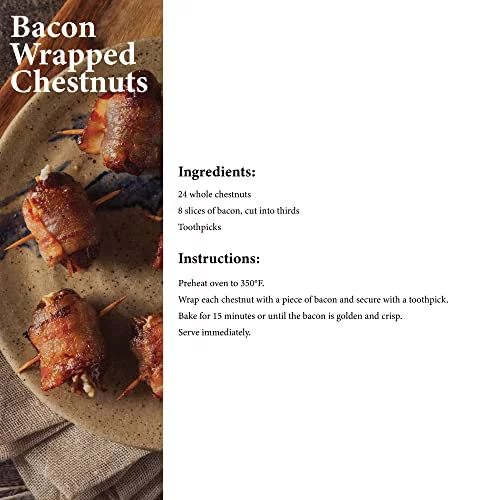 Bacon Wrapped Chestnuts

Ingredients:

24 whole chestnuts
8 slices of bacon, cut into thirds
Toothpicks

Instructions:

Preheat oven to 350°F.
Wrap each chestnut with a piece of bacon and secure with a toothpick.
Bake for 15 minutes or until the bacon is golden and crisp.
Serve immediately.